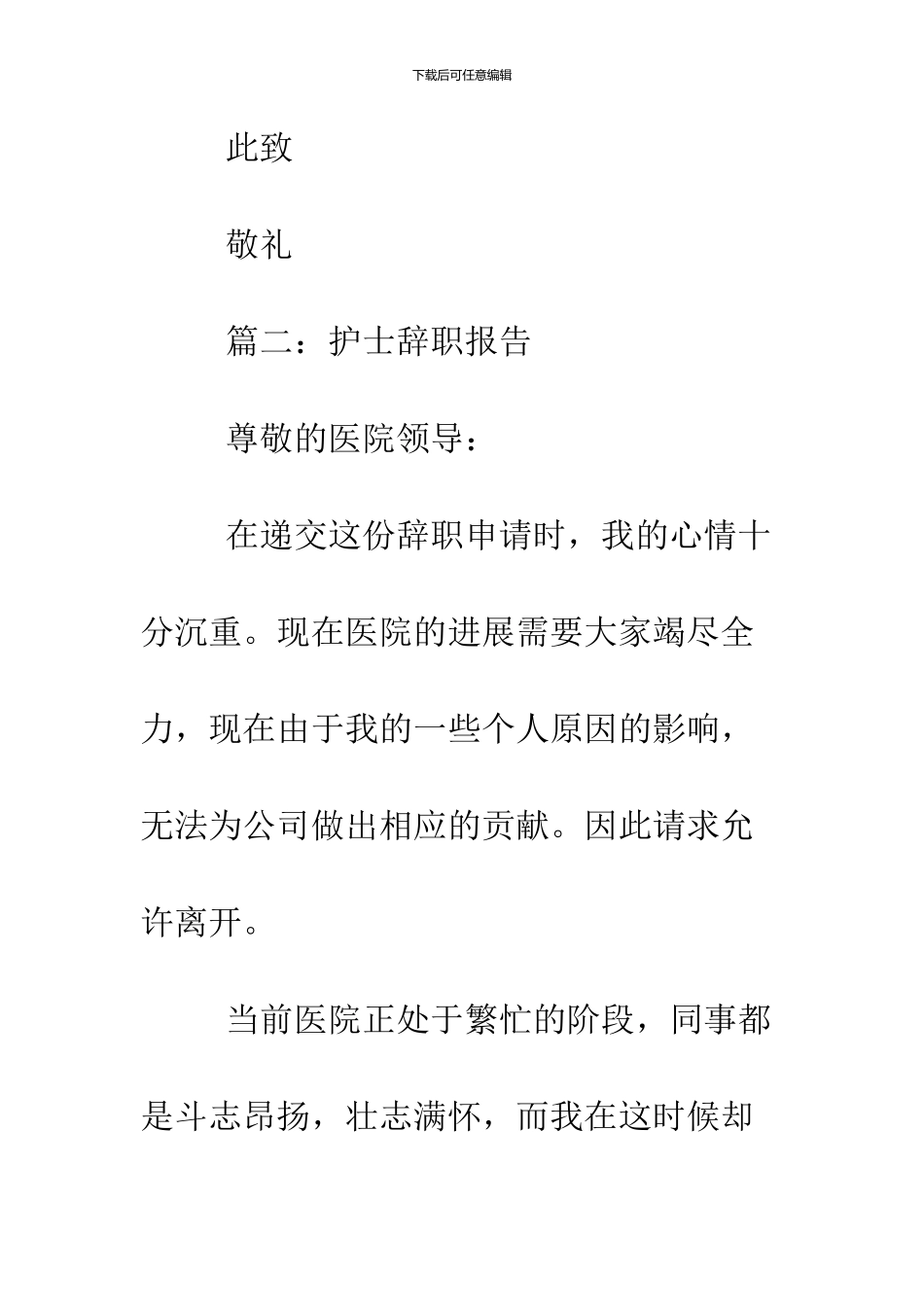 下载后可任意编辑

此致

敬礼

篇二：护士辞职报告

尊敬的医院领导：

在递交这份辞职申请时，我的心情十分沉重。现在医院的进展需要大家竭尽全力，现在由于我的一些个人原因的影响，无法为公司做出相应的贡献。因此请求允许离开。

当前医院正处于繁忙的阶段，同事都是斗志昂扬，壮志满怀，而我在这时候却